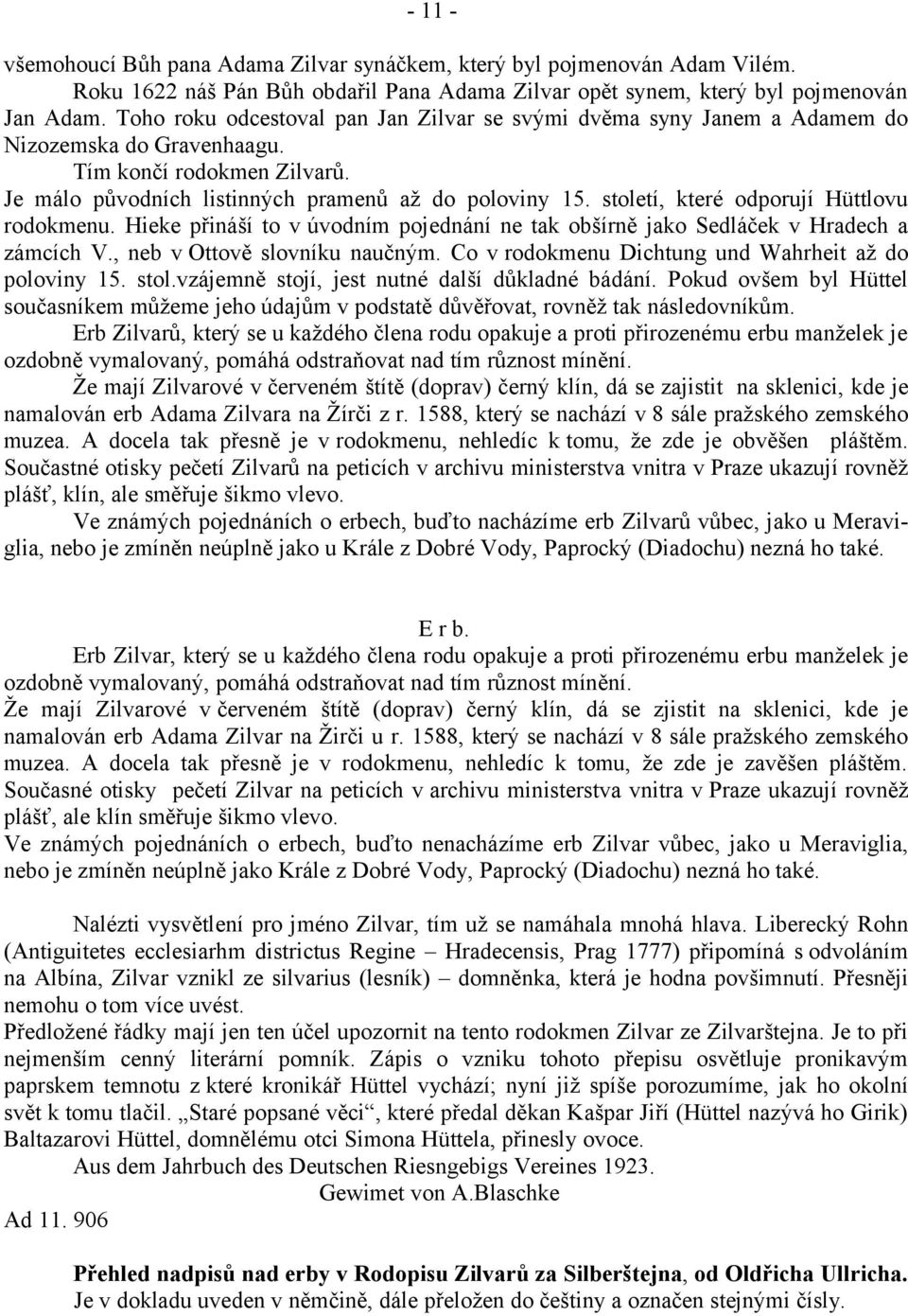 - 11 -

všemohoucí Bůh pana Adama Zilvar synáčkem, který byl pojmenován Adam Vilém.

Roku 1622 náš Pán Bůh obdařil Pana Adama Zilvar opět synem, který byl pojmenován Jan Adam. Toho roku odcestoval pan Jan Zilvar se svými dvěma syny Janem a Adamem do Nizozemska do Gravenhaagu.

Tím končí rodokmen Zilvarů.

Je málo původních listinných pramenů až do poloviny 15. století, které odporují Hüttlovu rodokmenu. Hieke přináší to v úvodním pojednání ne tak obšírně jako Sedláček v Hradech a zámcích V., neb v Ottově slovníku naučným. Co v rodokmenu Dichtung und Wahrheit až do poloviny 15. stol.vzájemně stojí, jest nutné další důkladné bádání. Pokud ovšem byl Hüttel současníkem můžeme jeho údajům v podstatě důvěřovat, rovněž tak následovníkům.

Erb Zilvarů, který se u každého člena rodu opakuje a proti přirozenému erbu manželek je ozdobně vymalovaný, pomáhá odstraňovat nad tím různost mínění.

Že mají Zilvarové v červeném štítě (doprav) černý klín, dá se zajistit na sklenici, kde je namalován erb Adama Zilvara na Žírči z r. 1588, který se nachází v 8 sále pražského zemského muzea. A docela tak přesně je v rodokmenu, nehledíc k tomu, že zde je obvěšen pláštěm. Součastné otisky pečetí Zilvarů na peticích v archivu ministerstva vnitra v Praze ukazují rovněž plášť, klín, ale směřuje šikmo vlevo.

Ve známých pojednáních o erbech, buďto nacházíme erb Zilvarů vůbec, jako u Meraviglia, nebo je zmíněn neúplně jako u Krále z Dobré Vody, Paprocký (Diadochu) nezná ho také.

E r b.

Erb Zilvar, který se u každého člena rodu opakuje a proti přirozenému erbu manželek je ozdobně vymalovaný, pomáhá odstraňovat nad tím různost mínění.

Že mají Zilvarové v červeném štítě (doprav) černý klín, dá se zjistit na sklenici, kde je namalován erb Adama Zilvar na Žirči u r. 1588, který se nachází v 8 sále pražského zemského muzea. A docela tak přesně je v rodokmenu, nehledíc k tomu, že zde je zavěšen pláštěm. Současné otisky pečetí Zilvar na peticích v archivu ministerstva vnitra v Praze ukazují rovněž plášť, ale klín směřuje šikmo vlevo.

Ve známých pojednáních o erbech, buďto nenacházíme erb Zilvar vůbec, jako u Meraviglia, nebo je zmíněn neúplně jako Krále z Dobré Vody, Paprocký (Diadochu) nezná ho také.

Nalézti vysvětlení pro jméno Zilvar, tím už se namáhala mnohá hlava. Liberecký Rohn (Antiguitetes ecclesiarhm districtus Regine – Hradecensis, Prag 1777) připomíná s odvoláním na Albína, Zilvar vznikl ze silvarius (lesník) – domněnka, která je hodna povšimnutí. Přesněji nemohu o tom více uvést.

Předložené řádky mají jen ten účel upozornit na tento rodokmen Zilvar ze Zilvarštejna. Je to při nejmenším cenný literární pomník. Zápis o vzniku tohoto přepisu osvětluje pronikavým paprskem temnotu z které kronikář Hüttel vychází; nyní již spíše porozumíme, jak ho okolní svět k tomu tlačil. „Staré popsané věci“, které předal děkan Kašpar Jiří (Hüttel nazývá ho Girik) Baltazarovi Hüttel, domnělému otci Simona Hüttela, přinesly ovoce.

Aus dem Jahrbuch des Deutschen Riesngebigs Vereines 1923.

Gewimet von A.Blaschke

Ad 11. 906

Přehled nadpisů nad erby v Rodopisu Zilvarů za Silberštejna, od Oldřicha Ullricha.
Je v dokladu uveden v němčině, dále přeložen do češtiny a označen stejnými čísly.